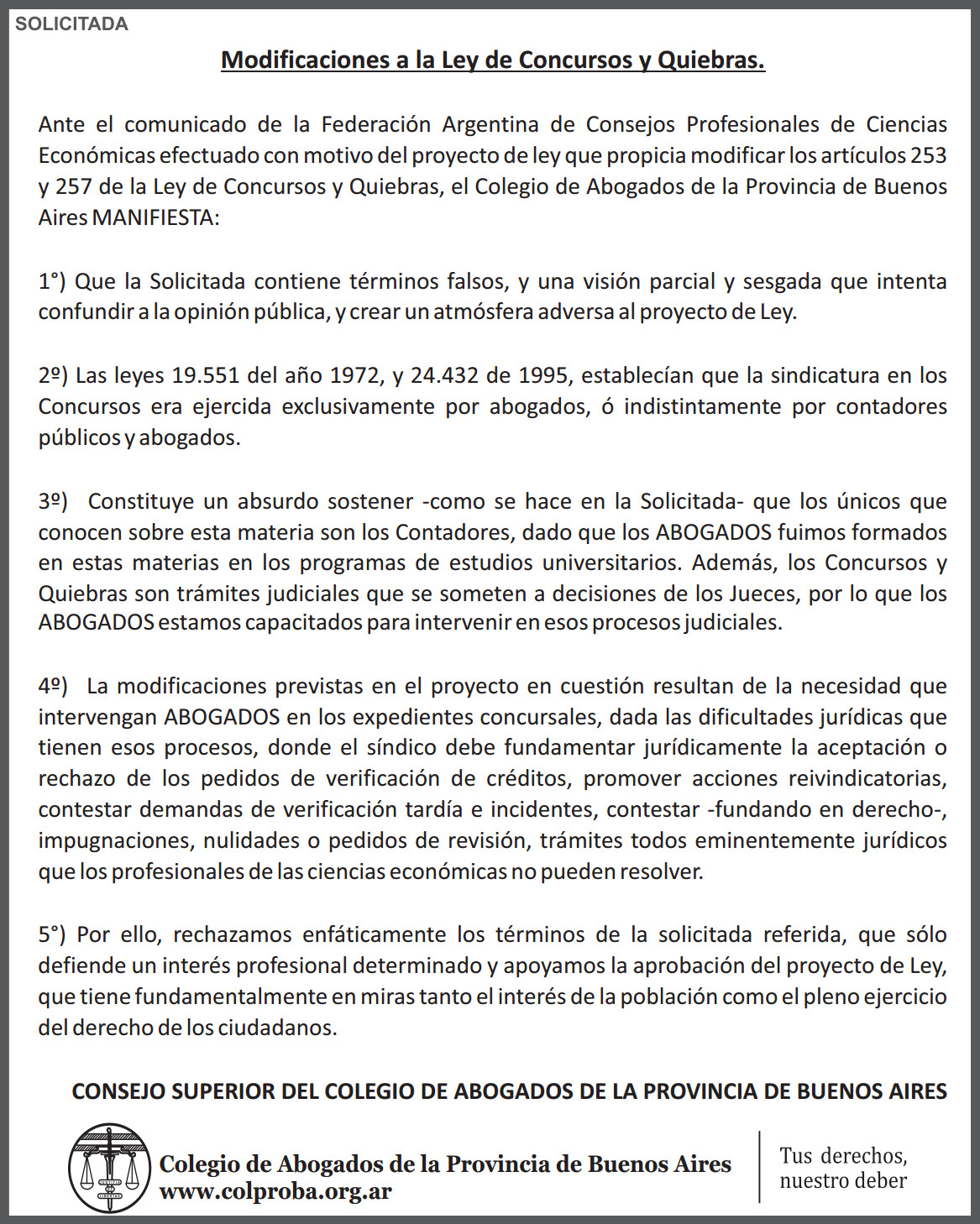 SOLICITADA

Modificaciones a la Ley de Concursos y Quiebras.

Ante el comunicado de la Federación Argentina de Consejos Profesionales de Ciencias Económicas efectuado con motivo del proyecto de ley que propicia modificar los artículos 253 y 257 de la Ley de Concursos y Quiebras, el Colegio de Abogados de la Provincia de Buenos Aires MANIFIESTA:

1°) Que la Solicitada contiene términos falsos, y una visión parcial y sesgada que intenta confundir a la opinión pública, y crear un atmósfera adversa al proyecto de Ley.

2º) Las leyes 19.551 del año 1972, y 24.432 de 1995, establecían que la sindicatura en los Concursos era ejercida exclusivamente por abogados, ó indistintamente por contadores públicos y abogados.

3º) Constituye un absurdo sostener -como se hace en la Solicitada- que los únicos que conocen sobre esta materia son los Contadores, dado que los ABOGADOS fuimos formados en estas materias en los programas de estudios universitarios. Además, los Concursos y Quiebras son trámites judiciales que se someten a decisiones de los Jueces, por lo que los ABOGADOS estamos capacitados para intervenir en esos procesos judiciales.

4º) La modificaciones previstas en el proyecto en cuestión resultan de la necesidad que intervengan ABOGADOS en los expedientes concursales, dada las dificultades jurídicas que tienen esos procesos, donde el síndico debe fundamentar jurídicamente la aceptación o rechazo de los pedidos de verificación de créditos, promover acciones reivindicatorias, contestar demandas de verificación tardía e incidentes, contestar -fundando en derecho-, impugnaciones, nulidades o pedidos de revisión, trámites todos eminentemente jurídicos que los profesionales de las ciencias económicas no pueden resolver.

5°) Por ello, rechazamos enfáticamente los términos de la solicitada referida, que sólo defiende un interés profesional determinado y apoyamos la aprobación del proyecto de Ley, que tiene fundamentalmente en miras tanto el interés de la población como el pleno ejercicio del derecho de los ciudadanos.

CONSEJO SUPERIOR DEL COLEGIO DE ABOGADOS DE LA PROVINCIA DE BUENOS AIRES

Colegio de Abogados de la Provincia de Buenos Aires
www.colproba.org.ar

Tus derechos, nuestro deber